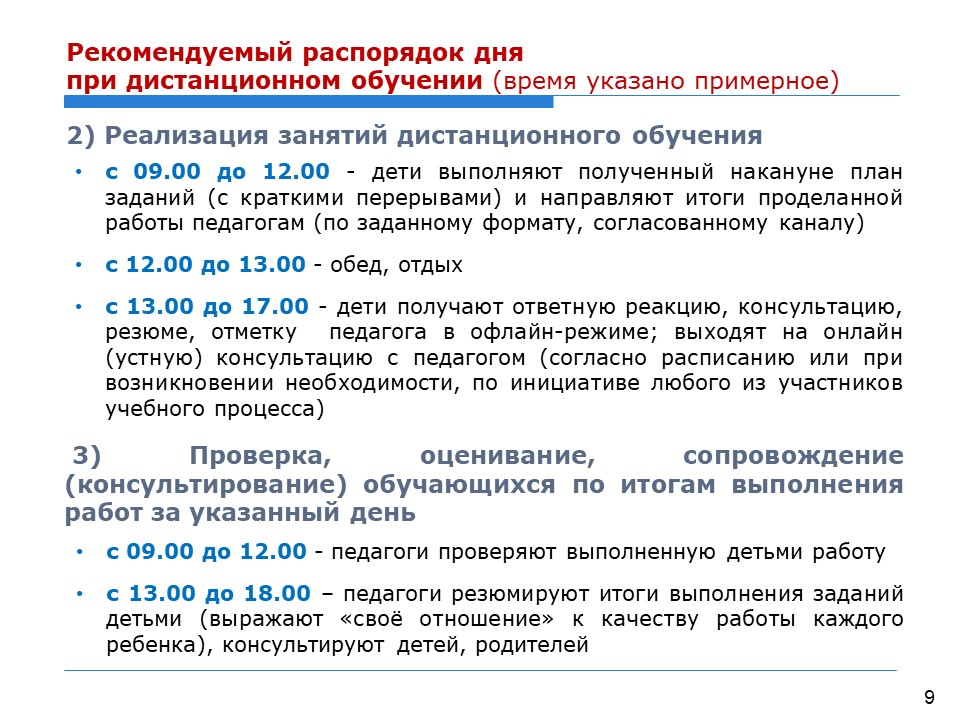 Рекомендуемый распорядок дня при дистанционном обучении (время указано примерное)

2) Реализация занятий дистанционного обучения

• с 09.00 до 12.00 - дети выполняют полученный накануне план заданий (с краткими перерывами) и направляют итоги проделанной работы педагогам (по заданному формату, согласованному каналу)

• с 12.00 до 13.00 - обед, отдых

• с 13.00 до 17.00 - дети получают ответную реакцию, консультацию, резюме, отметку педагога в офлайн-режиме; выходят на онлайн (устную) консультацию с педагогом (согласно расписанию или при возникновении необходимости, по инициативе любого из участников учебного процесса)

3) Проверка, оценивание, сопровождение (консультирование) обучающихся по итогам выполнения работ за указанный день

• с 09.00 до 12.00 - педагоги проверяют выполненную детьми работу

• с 13.00 до 18.00 – педагоги резюмируют итоги выполнения заданий детьми (выражают «своё отношение» к качеству работы каждого ребенка), консультируют детей, родителей

9